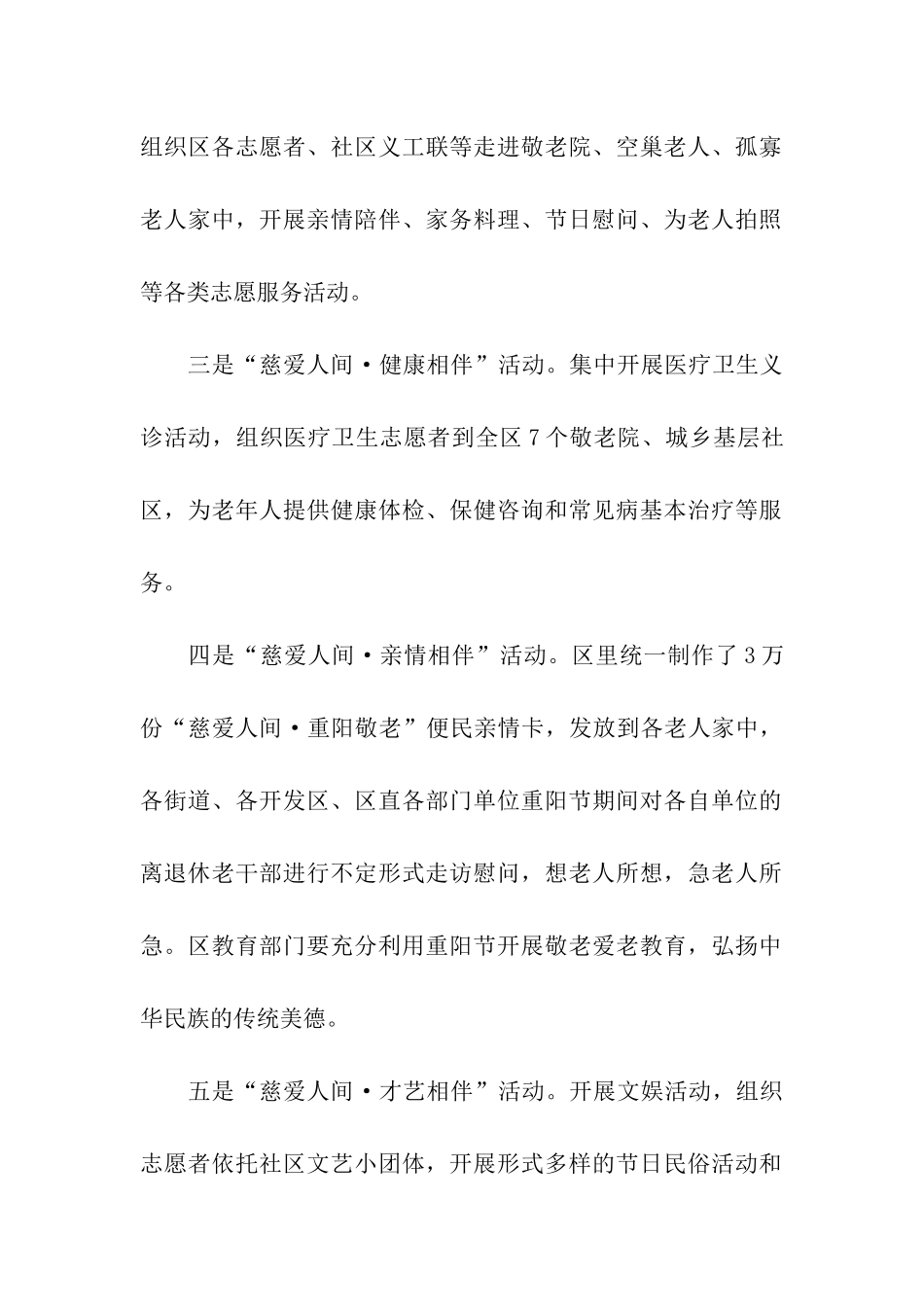 组织区各志愿者、社区义工联等走进敬老院、空巢老人、孤寡老人家中，开展亲情陪伴、家务料理、节日慰问、为老人拍照等各类志愿服务活动。

三是“慈爱人间·健康相伴”活动。集中开展医疗卫生义诊活动，组织医疗卫生志愿者到全区7个敬老院、城乡基层社区，为老年人提供健康体检、保健咨询和常见病基本治疗等服务。

四是“慈爱人间·亲情相伴”活动。区里统一制作了3万份“慈爱人间·重阳敬老”便民亲情卡，发放到各老人家中，各街道、各开发区、区直各部门单位重阳节期间对各自单位的离退休老干部进行不定形式走访慰问，想老人所想，急老人所急。区教育部门要充分利用重阳节开展敬老爱老教育，弘扬中华民族的传统美德。

五是“慈爱人间·才艺相伴”活动。开展文娱活动，组织志愿者依托社区文艺小团体，开展形式多样的节日民俗活动和